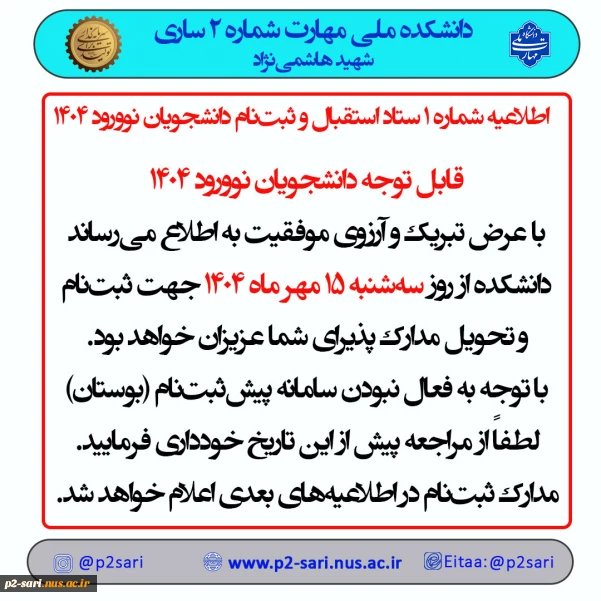 دانشکده ملی مهارت شماره ۲ ساری
شهید هاشمی‌نژاد

اطلاعیه شماره ۱ ستاد استقبال و ثبت‌نام دانشجویان نوورود ۱۴۰۴

قابل توجه دانشجویان نوورود ۱۴۰۴

با عرض تبریک و آرزوی موفقیت به اطلاع می‌رساند دانشکده از روز سه‌شنبه ۱۵ مهر ماه ۱۴۰۴ جهت ثبت‌نام و تحویل مدارک پذیرای شما عزیزان خواهد بود.

با توجه به فعال نبودن سامانه پیش‌ثبت‌نام (بوستان) لطفاً از مراجعه پیش از این تاریخ خودداری فرمایید.

مدارک ثبت‌نام در اطلاعیه‌های بعدی اعلام خواهد شد.

@p2sari www.p2-sari.nus.ac.ir Eitaa: @p2sari

p2-sari.nus.ac.ir